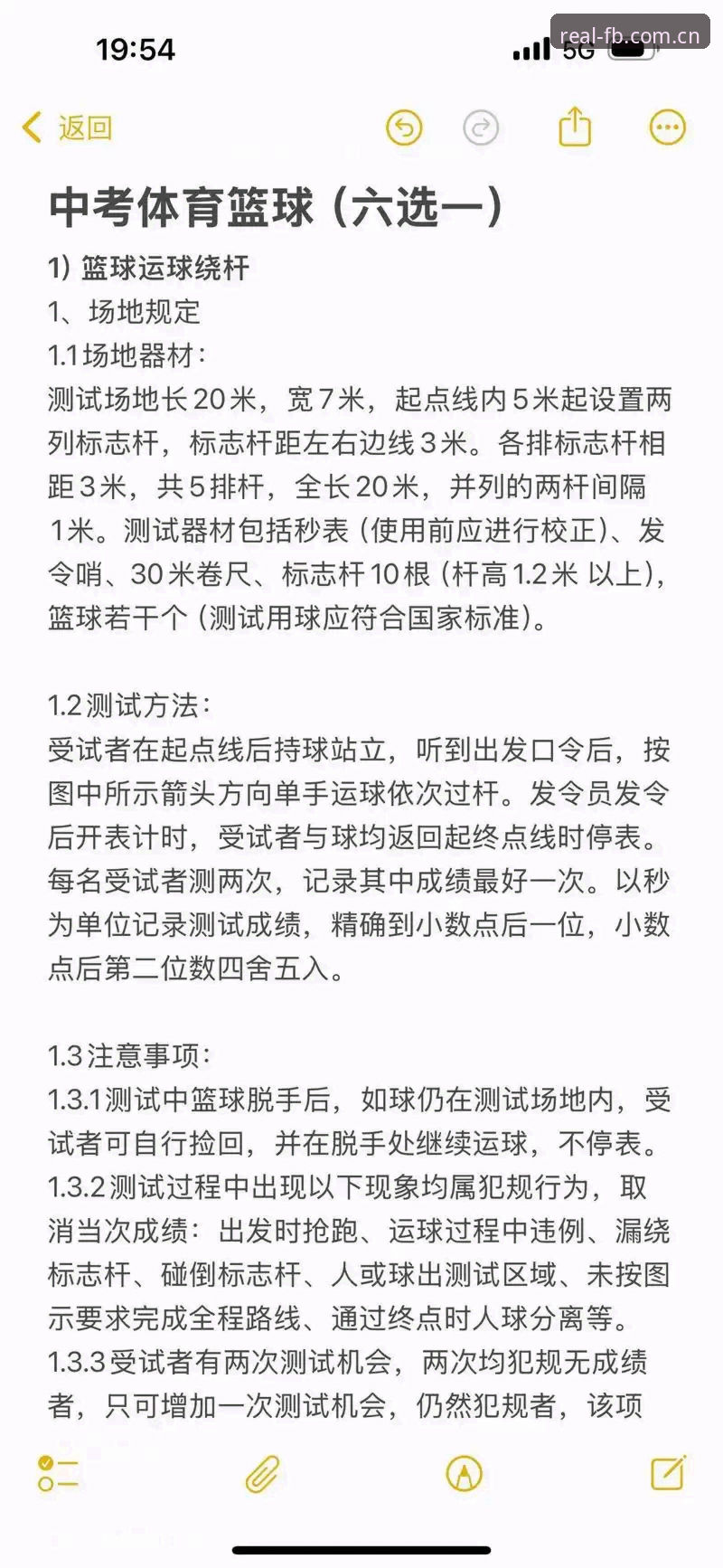 19:54

real-fb.com.cn

5G

返回

中考体育篮球（六选一）

1) 篮球运球绕杆

1、场地规定

1.1场地器材：

测试场地长20米，宽7米，起点线内5米起设置两列标志杆，标志杆距左右边线3米。各排标志杆相距3米，共5排杆，全长20米，并列的两杆间隔1米。测试器材包括秒表（使用前应进行校正）、发令哨、30米卷尺、标志杆10根（杆高1.2米 以上），篮球若干个（测试用球应符合国家标准）。

1.2测试方法：

受试者在起点线后持球站立，听到出发口令后，按图中所示箭头方向单手运球依次过杆。发令员发令后开表计时，受试者与球均返回起终点线时停表。每名受试者测两次，记录其中成绩最好一次。以秒为单位记录测试成绩，精确到小数点后一位，小数点后第二位数四舍五入。

1.3注意事项：

1.3.1测试中篮球脱手后，如球仍在测试场地内，受试者可自行捡回，并在脱手处继续运球，不停表。

1.3.2测试过程中出现以下现象均属犯规行为，取消当次成绩：出发时抢跑、运球过程中违例、漏绕标志杆、碰倒标志杆、人或球出测试区域、未按图示要求完成全程路线、通过终点时人球分离等。

1.3.3受试者有两次测试机会，两次均犯规无成绩者，只可增加一次测试机会，仍然犯规者，该项